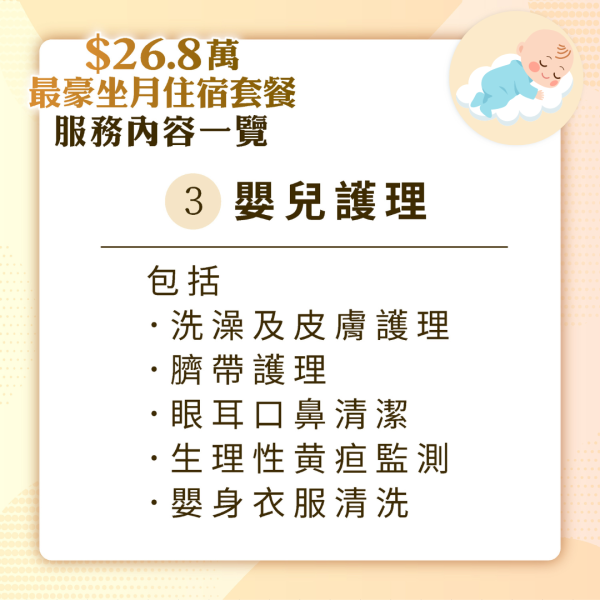 $26.8萬
最豪坐月住宿套餐
服務內容一覽

3 嬰兒護理

包括
· 洗澡及皮膚護理
· 臍帶護理
· 眼耳口鼻清潔
· 生理性黃疸監測
· 嬰身衣服清洗